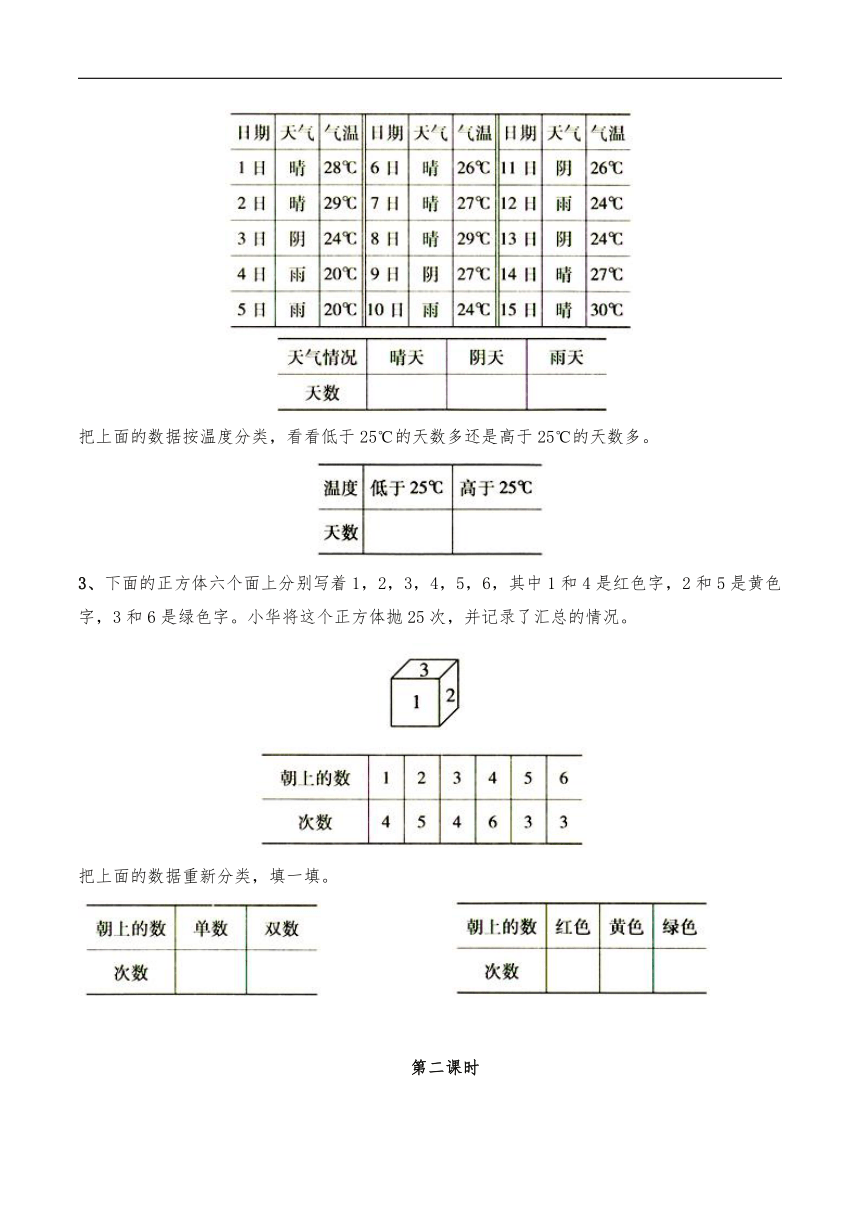 | 日期 | 天气 | 气温 | 日期 | 天气 | 气温 | 日期 | 天气 | 气温 |
|---|---|---|---|---|---|---|---|---|
| 1日 | 晴 | 28℃ | 6日 | 晴 | 26℃ | 11日 | 阴 | 26℃ |
| 2日 | 晴 | 29℃ | 7日 | 晴 | 27℃ | 12日 | 雨 | 24℃ |
| 3日 | 阴 | 24℃ | 8日 | 晴 | 29℃ | 13日 | 阴 | 24℃ |
| 4日 | 雨 | 20℃ | 9日 | 阴 | 27℃ | 14日 | 晴 | 27℃ |
| 5日 | 雨 | 20℃ | 10日 | 雨 | 24℃ | 15日 | 晴 | 30℃ |

| 天气情况 | 晴天 | 阴天 | 雨天 |
|---|---|---|---|
| 天数 | | | |

把上面的数据按温度分类，看看低于25℃的天数多还是高于25℃的天数多。

| 温度 | 低于25℃ | 高于25℃ |
|---|---|---|
| 天数 | | |

3、下面的正方体六个面上分别写着1，2，3，4，5，6，其中1和4是红色字，2和5是黄色字，3和6是绿色字。小华将这个正方体抛25次，并记录了汇总的情况。

3
1 2

| 朝上的数 | 1 | 2 | 3 | 4 | 5 | 6 |
|---|---|---|---|---|---|---|
| 次数 | 4 | 5 | 4 | 6 | 3 | 3 |

把上面的数据重新分类，填一填。

| 朝上的数 | 单数 | 双数 |
|---|---|---|
| 次数 | | |

| 朝上的数 | 红色 | 黄色 | 绿色 |
|---|---|---|---|
| 次数 | | | |

第二课时